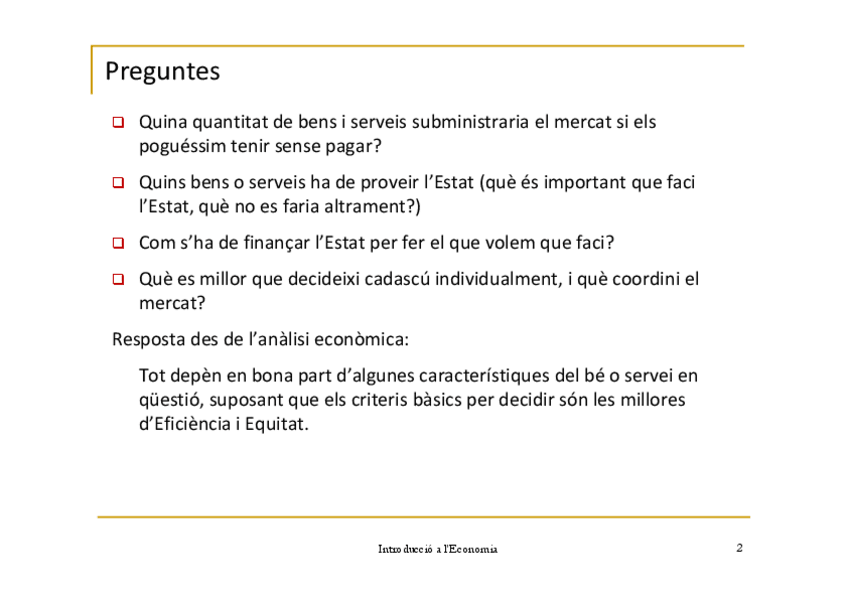 Preguntes

Quina quantitat de bens i serveis subministraria el mercat si els poguéssim tenir sense pagar?

Quins bens o serveis ha de proveir l'Estat (què és important que faci l'Estat, què no es faria altrament?)

Com s'ha de finançar l'Estat per fer el que volem que faci?

Què es millor que decideixi cadascú individualment, i què coordini el mercat?

Resposta des de l'anàlisi econòmica:

Tot depèn en bona part d'algunes característiques del bé o servei en qüestió, suposant que els criteris bàsics per decidir són les millores d'Eficiència i Equitat.

Introducció a l'Economia

2